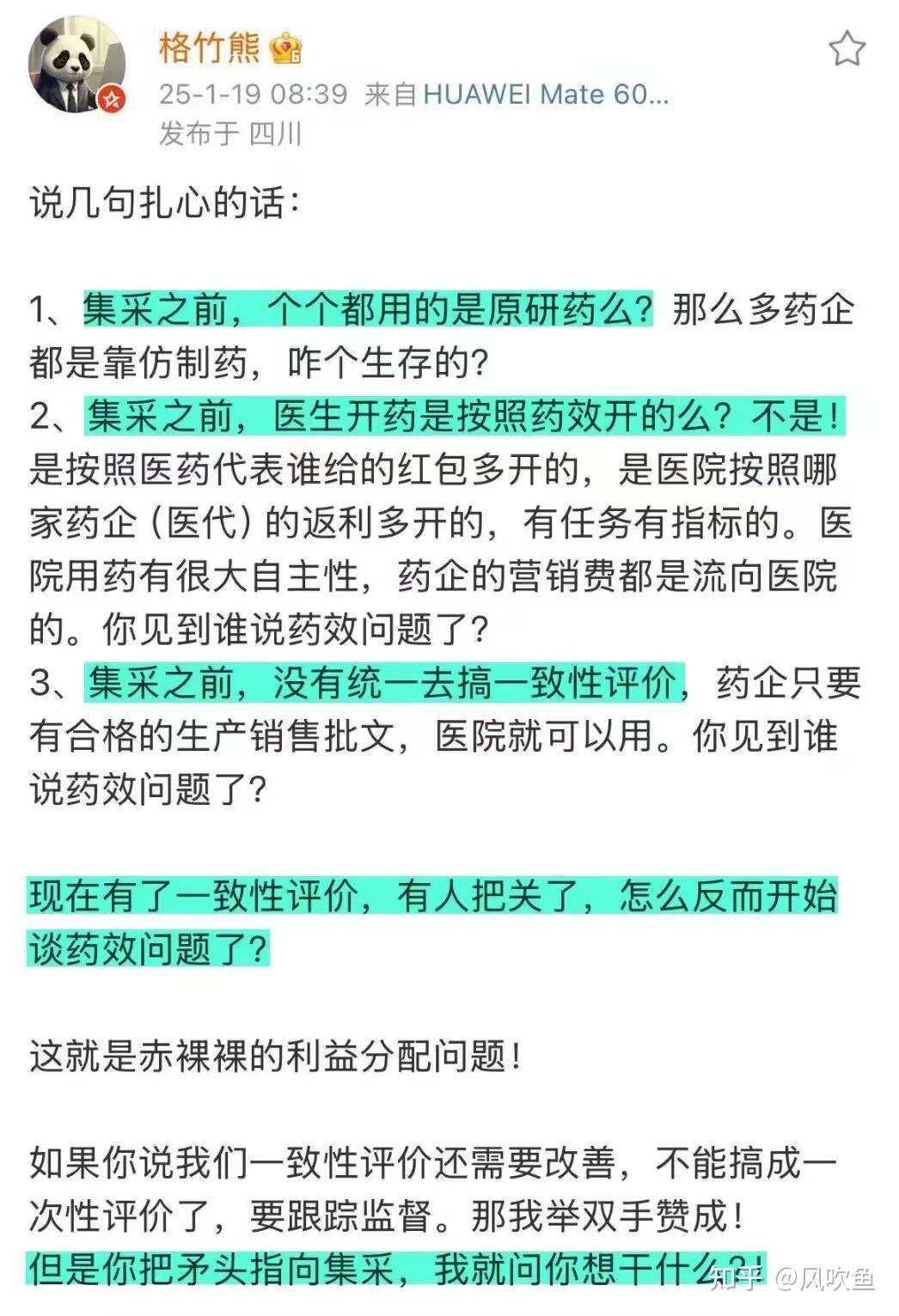 格竹熊

25-1-19 08:39 来自HUAWEI Mate 60...
发布于 四川

说几句扎心的话：

1、集采之前，个个都用的是原研药么？那么多药企都是靠仿制药，咋个生存的？
2、集采之前，医生开药是按照药效开的么？不是！是按照医药代表谁给的红包多开的，是医院按照哪家药企（医代）的返利多开的，有任务有指标的。医院用药有很大自主性，药企的营销费都是流向医院的。你见到谁说药效问题了？
3、集采之前，没有统一去搞一致性评价，药企只要有合格的生产销售批文，医院就可以用。你见到谁说药效问题了？

现在有了一致性评价，有人把关了，怎么反而开始谈药效问题了？

这就是赤裸裸的利益分配问题！

如果你说我们一致性评价还需要改善，不能搞成一次性评价了，要跟踪监督。那我举双手赞成！
但是你把矛头指向集采，我就问你想干什么？！

知乎 @风吹鱼